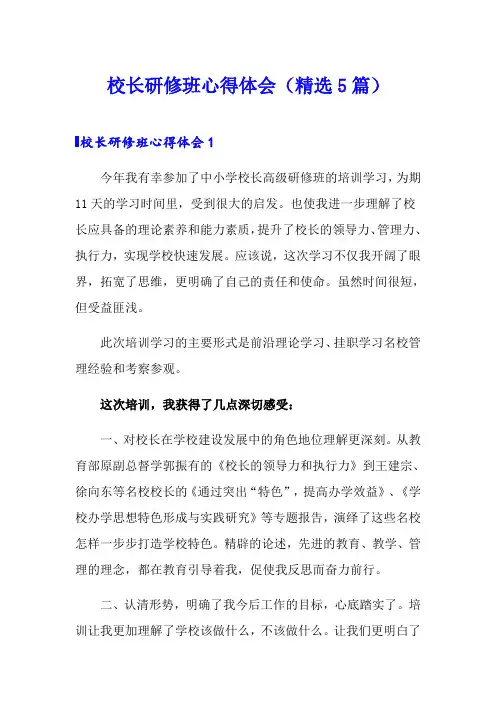 校长研修班心得体会（精选5篇）

校长研修班心得体会1

今年我有幸参加了中小学校长高级研修班的培训学习，为期11天的学习时间里，受到很大的启发。也使我进一步理解了校长应具备的理论素养和能力素质，提升了校长的领导力、管理力、执行力，实现学校快速发展。应该说，这次学习不仅我开阔了眼界，拓宽了思维，更明确了自己的责任和使命。虽然时间很短，但受益匪浅。

此次培训学习的主要形式是前沿理论学习、挂职学习名校管理经验和考察参观。

这次培训，我获得了几点深切感受：

一、对校长在学校建设发展中的角色地位理解更深刻。从教育部原副总督学郭振有的《校长的领导力和执行力》到王建宗、徐向东等名校校长的《通过突出“特色”，提高办学效益》、《学校办学思想特色形成与实践研究》等专题报告，演绎了这些名校怎样一步步打造学校特色。精辟的论述，先进的教育、教学、管理的理念，都在教育引导着我，促使我反思而奋力前行。

二、认清形势，明确了我今后工作的目标，心底踏实了。培训让我更加理解了学校该做什么，不该做什么。让我们更明白了